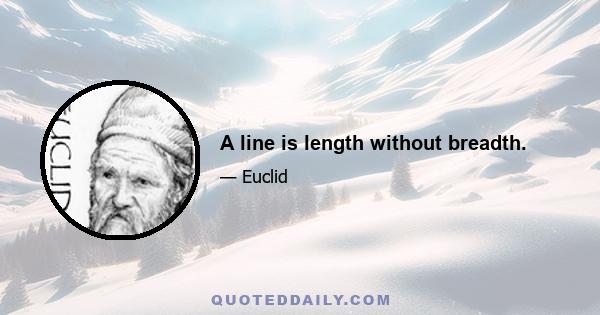 EUCLID

A line is length without breadth.

— Euclid

QUOTEDDAILY.COM